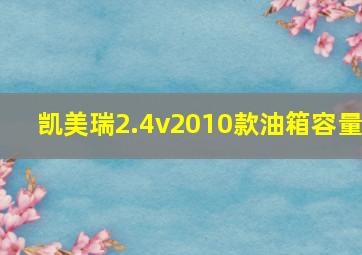 凯美瑞2.4v2010款油箱容量